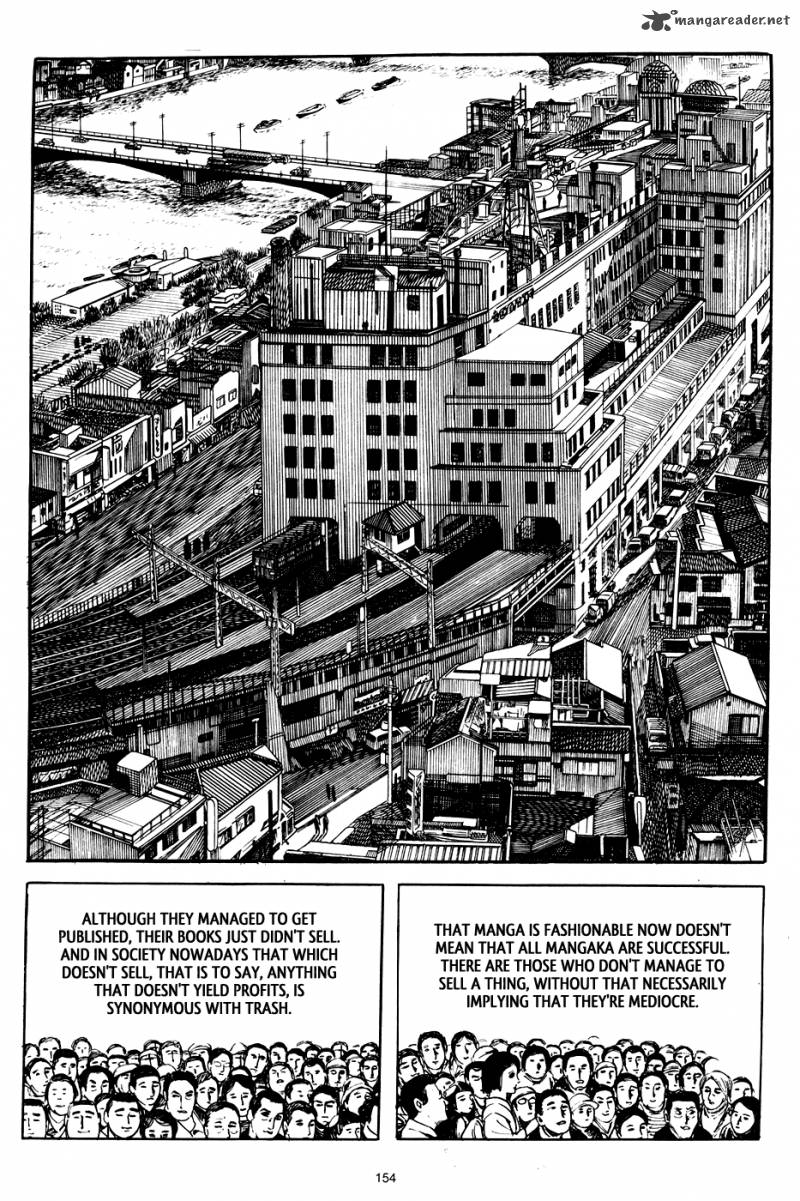 mangareader.net

ALTHOUGH THEY MANAGED TO GET PUBLISHED, THEIR BOOKS JUST DIDN'T SELL. AND IN SOCIETY NOWADAYS THAT WHICH DOESN'T SELL, THAT IS TO SAY, ANYTHING THAT DOESN'T YIELD PROFITS, IS SYNONYMOUS WITH TRASH.

THAT MANGA IS FASHIONABLE NOW DOESN'T MEAN THAT ALL MANGAKA ARE SUCCESSFUL. THERE ARE THOSE WHO DON'T MANAGE TO SELL A THING, WITHOUT THAT NECESSARILY IMPLYING THAT THEY'RE MEDIOCRE.

154